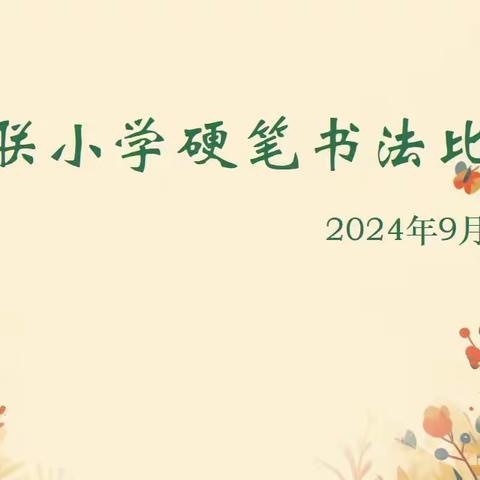 联小学硬笔书法比

2024年9月